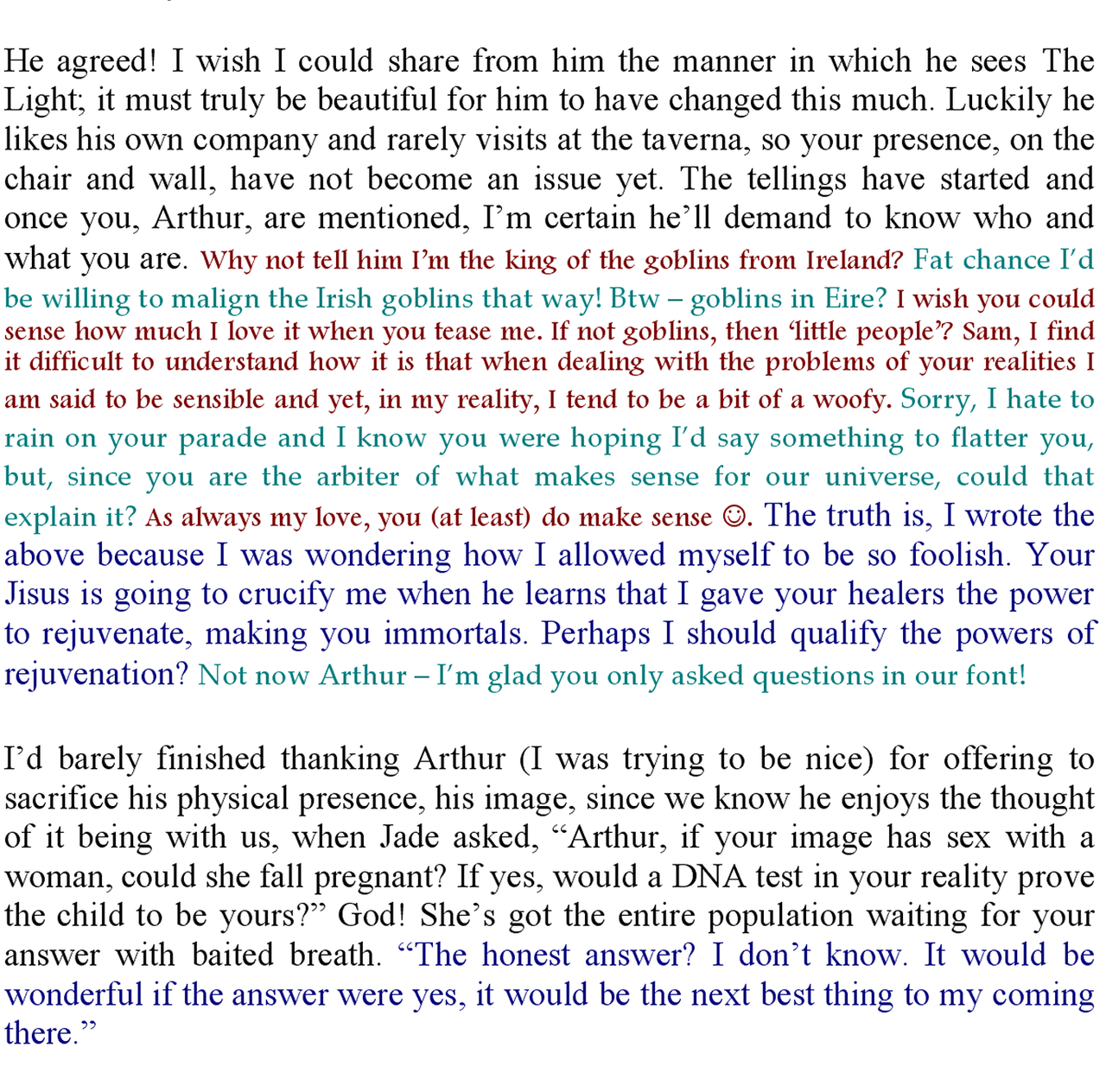 He agreed! I wish I could share from him the manner in which he sees The Light; it must truly be beautiful for him to have changed this much. Luckily he likes his own company and rarely visits at the taverna, so your presence, on the chair and wall, have not become an issue yet. The tellings have started and once you, Arthur, are mentioned, I'm certain he'll demand to know who and what you are. Why not tell him I'm the king of the goblins from Ireland? Fat chance I'd be willing to malign the Irish goblins that way! Btw – goblins in Eire? I wish you could sense how much I love it when you tease me. If not goblins, then 'little people'? Sam, I find it difficult to understand how it is that when dealing with the problems of your realities I am said to be sensible and yet, in my reality, I tend to be a bit of a woofy. Sorry, I hate to rain on your parade and I know you were hoping I'd say something to flatter you, but, since you are the arbiter of what makes sense for our universe, could that explain it? As always my love, you (at least) do make sense ☺. The truth is, I wrote the above because I was wondering how I allowed myself to be so foolish. Your Jisus is going to crucify me when he learns that I gave your healers the power to rejuvenate, making you immortals. Perhaps I should qualify the powers of rejuvenation? Not now Arthur – I'm glad you only asked questions in our font!

I'd barely finished thanking Arthur (I was trying to be nice) for offering to sacrifice his physical presence, his image, since we know he enjoys the thought of it being with us, when Jade asked, "Arthur, if your image has sex with a woman, could she fall pregnant? If yes, would a DNA test in your reality prove the child to be yours?" God! She's got the entire population waiting for your answer with baited breath. "The honest answer? I don't know. It would be wonderful if the answer were yes, it would be the next best thing to my coming there."